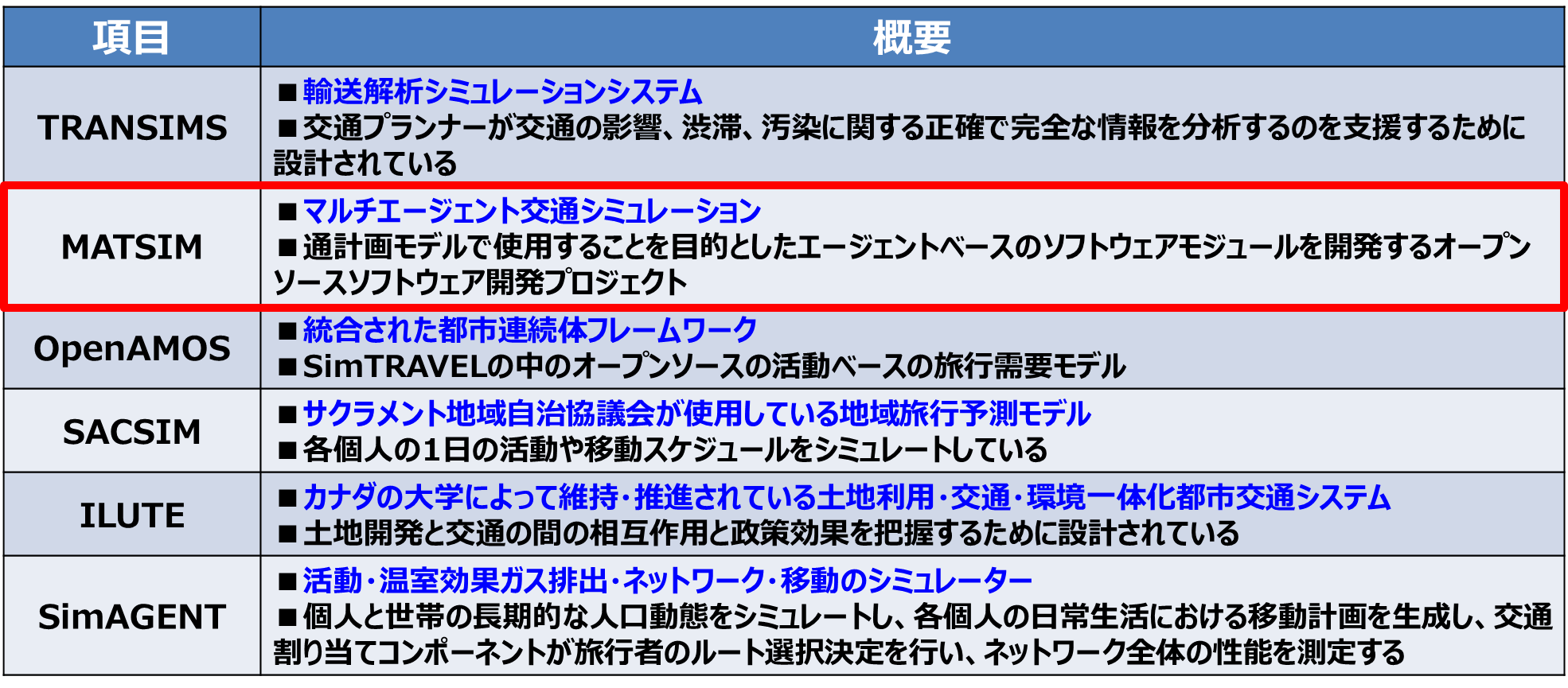 | 項目 | 概要 |
|---|---|
| TRANSIMS | ■輸送解析シミュレーションシステム ■交通プランナーが交通の影響、渋滞、汚染に関する正確で完全な情報を分析するのを支援するために設計されている |
| MATSIM | ■マルチエージェント交通シミュレーション ■通計画モデルで使用することを目的としたエージェントベースのソフトウェアモジュールを開発するオープンソースソフトウェア開発プロジェクト |
| OpenAMOS | ■統合された都市連続体フレームワーク ■SimTRAVELの中のオープンソースの活動ベースの旅行需要モデル |
| SACSIM | ■サクラメント地域自治協議会が使用している地域旅行予測モデル ■各個人の1日の活動や移動スケジュールをシミュレートしている |
| ILUTE | ■カナダの大学によって維持・推進されている土地利用・交通・環境一体化都市交通システム ■土地開発と交通の間の相互作用と政策効果を把握するために設計されている |
| SimAGENT | ■活動・温室効果ガス排出・ネットワーク・移動のシミュレーター ■個人と世帯の長期的な人口動態をシミュレートし、各個人の日常生活における移動計画を生成し、交通割り当てコンポーネントが旅行者のルート選択決定を行い、ネットワーク全体の性能を測定する |